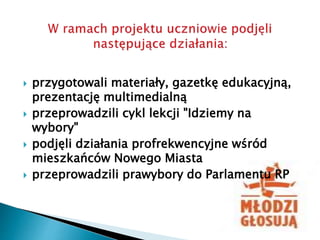 W ramach projektu uczniowie podjęli następujące działania:

przygotowali materiały, gazetkę edukacyjną, prezentację multimedialną

przeprowadzili cykl lekcji "Idziemy na wybory"

podjęli działania profrekwencyjne wśród mieszkańców Nowego Miasta

przeprowadzili prawybory do Parlamentu RP

MŁODZI GŁOSUJĄ